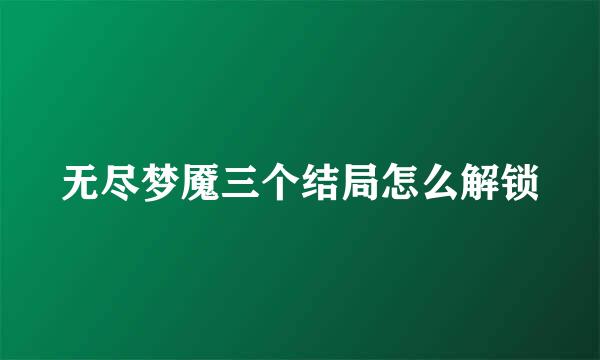 无尽梦魇三个结局怎么解锁